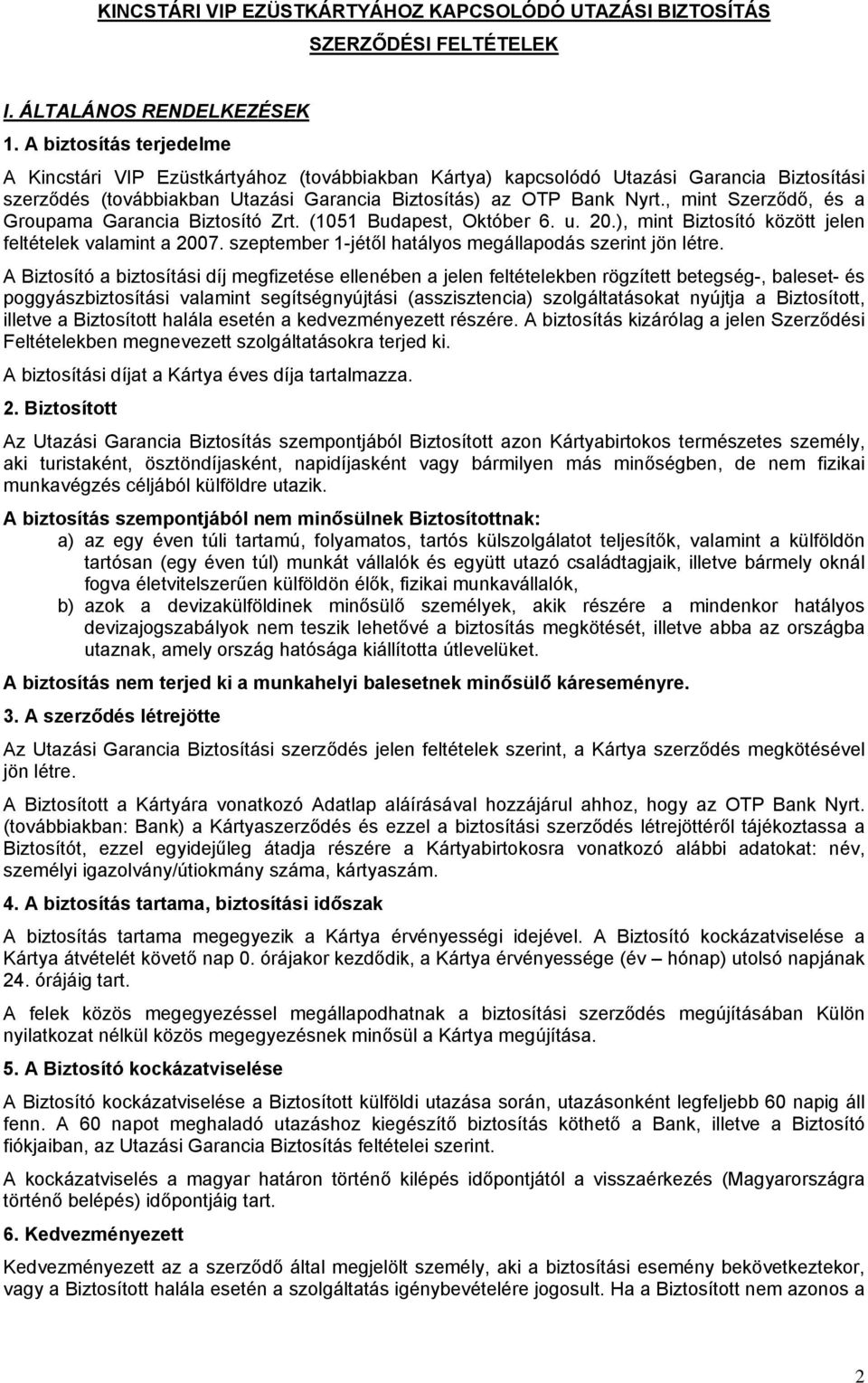 KINCSTÁRI VIP EZÜSTKÁRTYÁHOZ KAPCSOLÓDÓ UTAZÁSI BIZTOSÍTÁS

SZERZŐDÉSI FELTÉTELEK

I. ÁLTALÁNOS RENDELKEZÉSEK

1. A biztosítás terjedelme

A Kincstári VIP Ezüstkártyához (továbbiakban Kártya) kapcsolódó Utazási Garancia Biztosítási szerződés (továbbiakban Utazási Garancia Biztosítás) az OTP Bank Nyrt., mint Szerződő, és a Groupama Garancia Biztosító Zrt. (1051 Budapest, Október 6. u. 20.), mint Biztosító között jelen feltételek valamint a 2007. szeptember 1-jétől hatályos megállapodás szerint jön létre.

A Biztosító a biztosítási díj megfizetése ellenében a jelen feltételekben rögzített betegség-, baleset- és poggyászbiztosítási valamint segítségnyújtási (asszisztencia) szolgáltatásokat nyújtja a Biztosított, illetve a Biztosított halála esetén a kedvezményezett részére. A biztosítás kizárólag a jelen Szerződési Feltételekben megnevezett szolgáltatásokra terjed ki.

A biztosítási díjat a Kártya éves díja tartalmazza.

2. Biztosított

Az Utazási Garancia Biztosítás szempontjából Biztosított azon Kártyabirtokos természetes személy, aki turistaként, ösztöndíjasként, napidíjasként vagy bármilyen más minőségben, de nem fizikai munkavégzés céljából külföldre utazik.

A biztosítás szempontjából nem minősülnek Biztosítottnak:

a) az egy éven túli tartamú, folyamatos, tartós külszolgálatot teljesítők, valamint a külföldön tartósan (egy éven túl) munkát vállalók és együtt utazó családtagjaik, illetve bármely oknál fogva életvitelszerűen külföldön élők, fizikai munkavállalók,

b) azok a devizakülföldinek minősülő személyek, akik részére a mindenkor hatályos devizajogszabályok nem teszik lehetővé a biztosítás megkötését, illetve abba az országba utaznak, amely ország hatósága kiállította útlevelüket.

A biztosítás nem terjed ki a munkahelyi balesetnek minősülő káreseményre.

3. A szerződés létrejötte

Az Utazási Garancia Biztosítási szerződés jelen feltételek szerint, a Kártya szerződés megkötésével jön létre.

A Biztosított a Kártyára vonatkozó Adatlap aláírásával hozzájárul ahhoz, hogy az OTP Bank Nyrt. (továbbiakban: Bank) a Kártyaszerződés és ezzel a biztosítási szerződés létrejöttéről tájékoztassa a Biztosítót, ezzel egyidejűleg átadja részére a Kártyabirtokosra vonatkozó alábbi adatokat: név, személyi igazolvány/útiokmány száma, kártyaszám.

4. A biztosítás tartama, biztosítási időszak

A biztosítás tartama megegyezik a Kártya érvényességi idejével. A Biztosító kockázatviselése a Kártya átvételét követő nap 0. órájakor kezdődik, a Kártya érvényessége (év – hónap) utolsó napjának 24. órájáig tart.

A felek közös megegyezéssel megállapodhatnak a biztosítási szerződés megújításában Külön nyilatkozat nélkül közös megegyezésnek minősül a Kártya megújítása.

5. A Biztosító kockázatviselése

A Biztosító kockázatviselése a Biztosított külföldi utazása során, utazásonként legfeljebb 60 napig áll fenn. A 60 napot meghaladó utazáshoz kiegészítő biztosítás köthető a Bank, illetve a Biztosító fiókjaiban, az Utazási Garancia Biztosítás feltételei szerint.

A kockázatviselés a magyar határon történő kilépés időpontjától a visszaérkezés (Magyarországra történő belépés) időpontjáig tart.

6. Kedvezményezett

Kedvezményezett az a szerződő által megjelölt személy, aki a biztosítási esemény bekövetkeztekor, vagy a Biztosított halála esetén a szolgáltatás igénybevételére jogosult. Ha a Biztosított nem azonos a

2